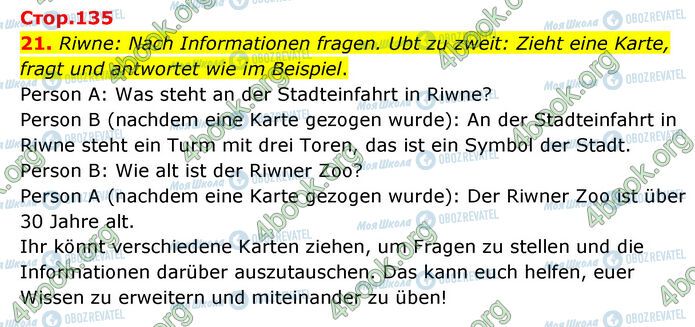 Стор.135

21. Riwne: Nach Informationen fragen. Ubt zu zweit: Zieht eine Karte, fragt und antwortet wie im Beispiel.

Person A: Was steht an der Stadteinfahrt in Riwne?

Person B (nachdem eine Karte gezogen wurde): An der Stadteinfahrt in Riwne steht ein Turm mit drei Toren, das ist ein Symbol der Stadt.

Person B: Wie alt ist der Riwner Zoo?

Person A (nachdem eine Karte gezogen wurde): Der Riwner Zoo ist über 30 Jahre alt.

Ihr könnt verschiedene Karten ziehen, um Fragen zu stellen und die Informationen darüber auszutauschen. Das kann euch helfen, euer Wissen zu erweitern und miteinander zu üben!

4book.org
Моя Школа
OBOZREVATEL